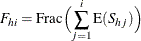 $F_{hi} = \mathrm{Frac}\left(\sum_{j=1}^{i} \mathrm{E}(S_{hj})\right)$